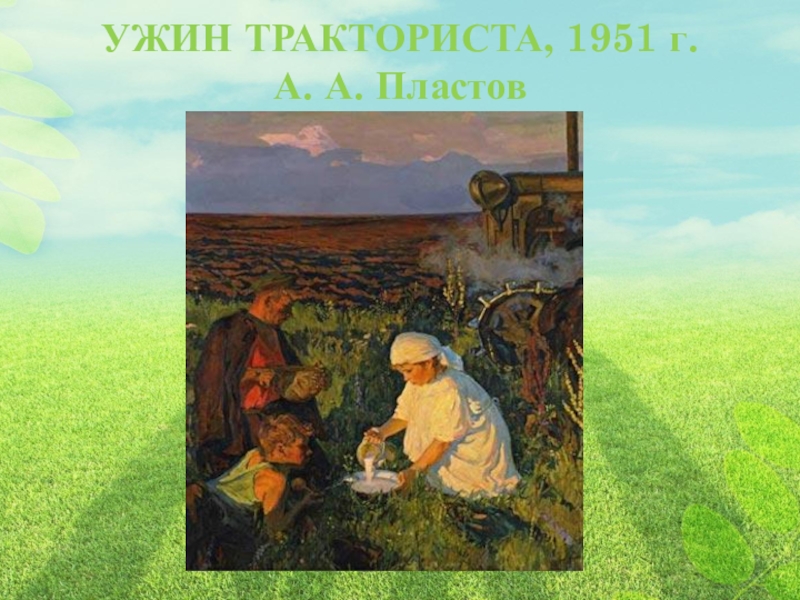 УЖИН ТРАКТОРИСТА, 1951 г.
А. А. Пластов